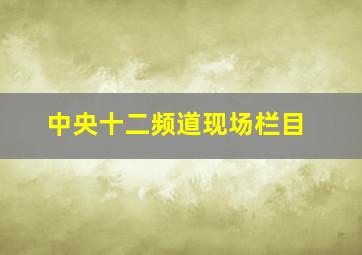 中央十二频道现场栏目